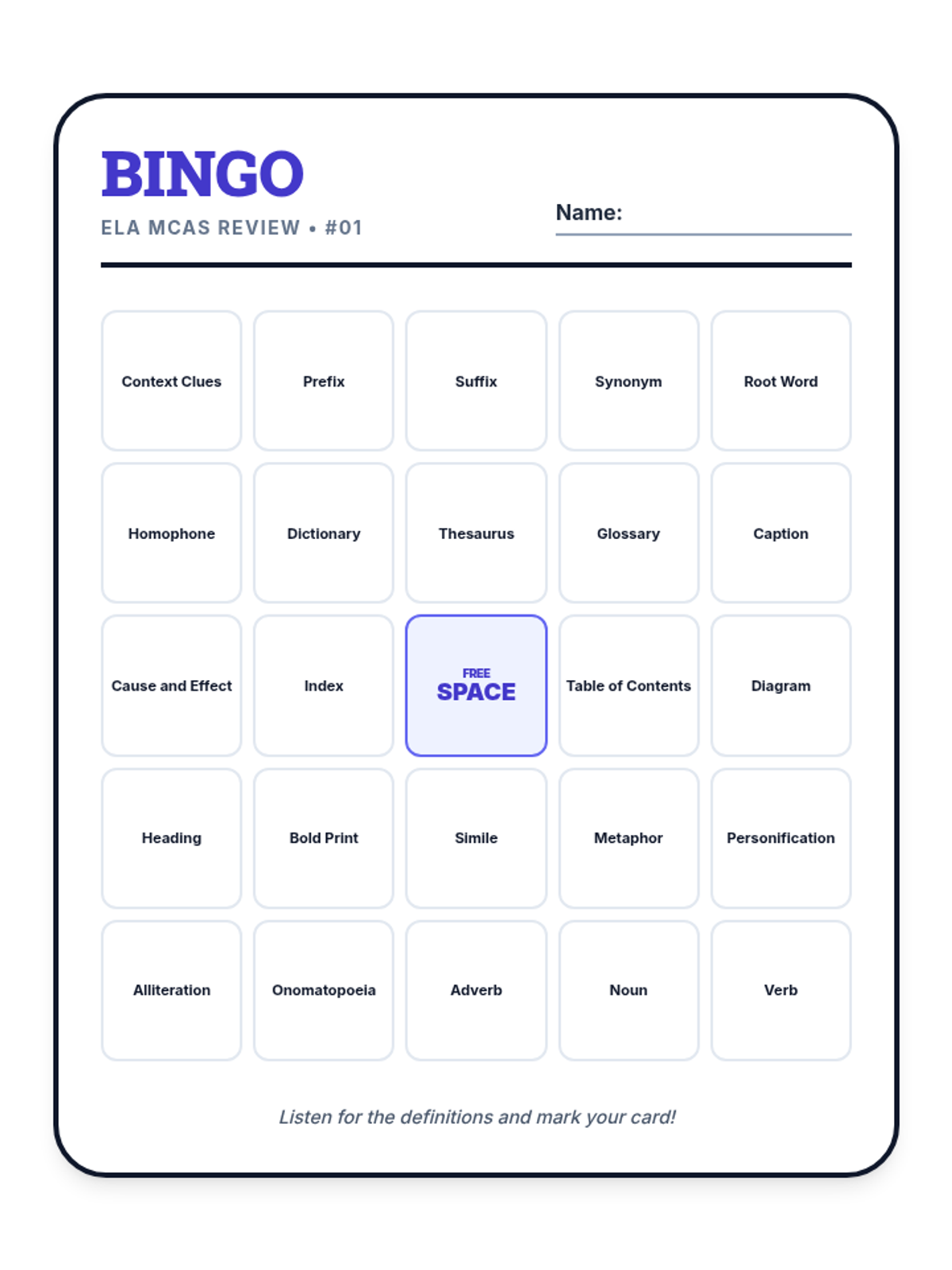 BINGO

ELA MCAS REVIEW • #01

Name:

| Context Clues | Prefix | Suffix | Synonym | Root Word |
|---|---|---|---|---|
| Homophone | Dictionary | Thesaurus | Glossary | Caption |
| Cause and Effect | Index | FREE SPACE | Table of Contents | Diagram |
| Heading | Bold Print | Simile | Metaphor | Personification |
| Alliteration | Onomatopoeia | Adverb | Noun | Verb |

Listen for the definitions and mark your card!